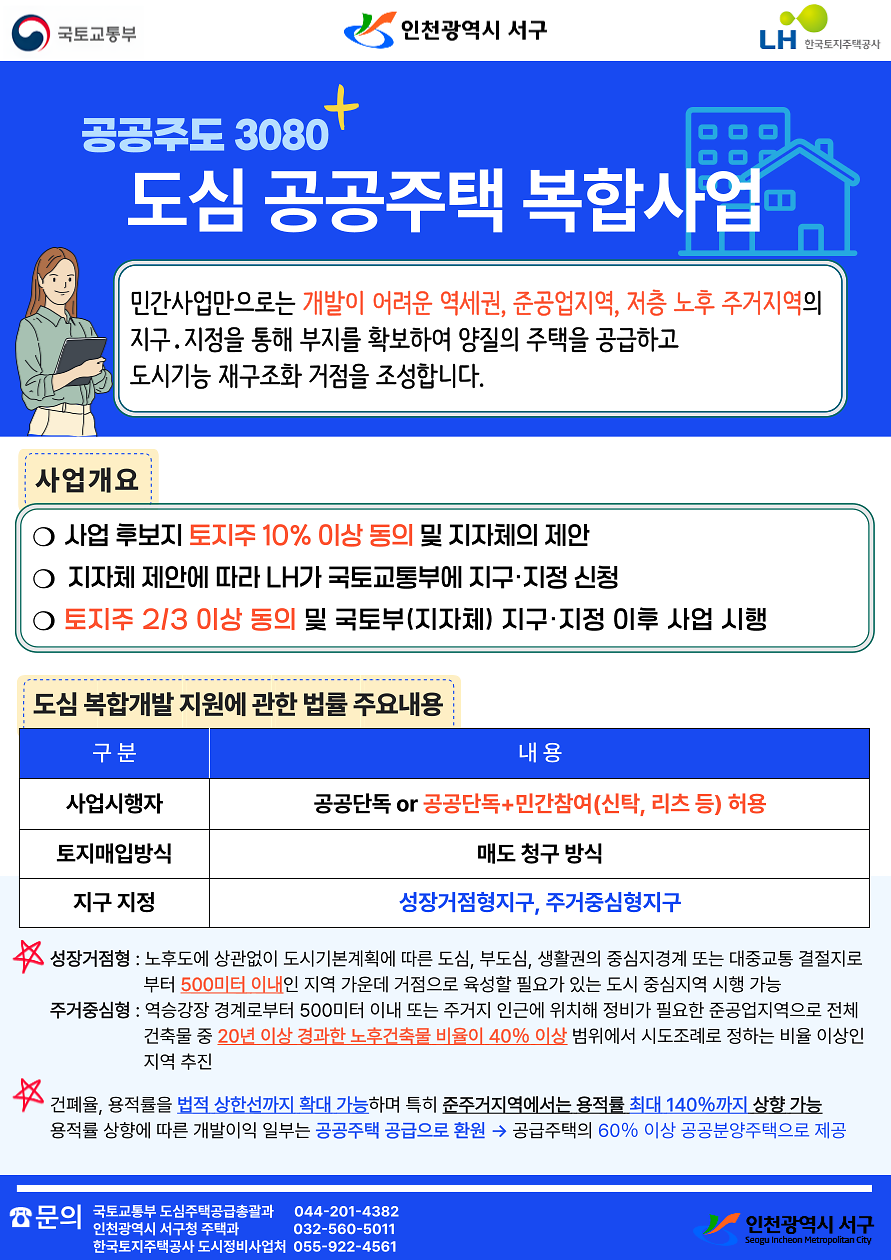 국토교통부

인천광역시 서구

LH 한국토지주택공사

공공주도 3080+

도심 공공주택 복합사업

민간사업만으로는 개발이 어려운 역세권, 준공업지역, 저층 노후 주거지역의 지구.지정을 통해 부지를 확보하여 양질의 주택을 공급하고 도시기능 재구조화 거점을 조성합니다.

사업개요

❍ 사업 후보지 토지주 10% 이상 동의 및 지자체의 제안
❍ 지자체 제안에 따라 LH가 국토교통부에 지구·지정 신청
❍ 토지주 2/3 이상 동의 및 국토부(지자체) 지구·지정 이후 사업 시행

도심 복합개발 지원에 관한 법률 주요내용

| 구 분 | 내 용 |
|---|---|
| 사업시행자 | 공공단독 or 공공단독+민간참여(신탁, 리츠 등) 허용 |
| 토지매입방식 | 매도 청구 방식 |
| 지구 지정 | 성장거점형지구, 주거중심형지구 |

성장거점형 : 노후도에 상관없이 도시기본계획에 따른 도심, 부도심, 생활권의 중심지경계 또는 대중교통 결절지로부터 500미터 이내인 지역 가운데 거점으로 육성할 필요가 있는 도시 중심지역 시행 가능
주거중심형 : 역승강장 경계로부터 500미터 이내 또는 주거지 인근에 위치해 정비가 필요한 준공업지역으로 전체 건축물 중 20년 이상 경과한 노후건축물 비율이 40% 이상 범위에서 시도조례로 정하는 비율 이상인 지역 추진

건폐율, 용적률을 법적 상한선까지 확대 가능하며 특히 준주거지역에서는 용적률 최대 140%까지 상향 가능
용적률 상향에 따른 개발이익 일부는 공공주택 공급으로 환원 → 공급주택의 60% 이상 공공분양주택으로 제공

☎문의
국토교통부 도심주택공급총괄과 044-201-4382
인천광역시 서구청 주택과 032-560-5011
한국토지주택공사 도시정비사업처 055-922-4561

인천광역시 서구
Seogu Incheon Metropolitan City